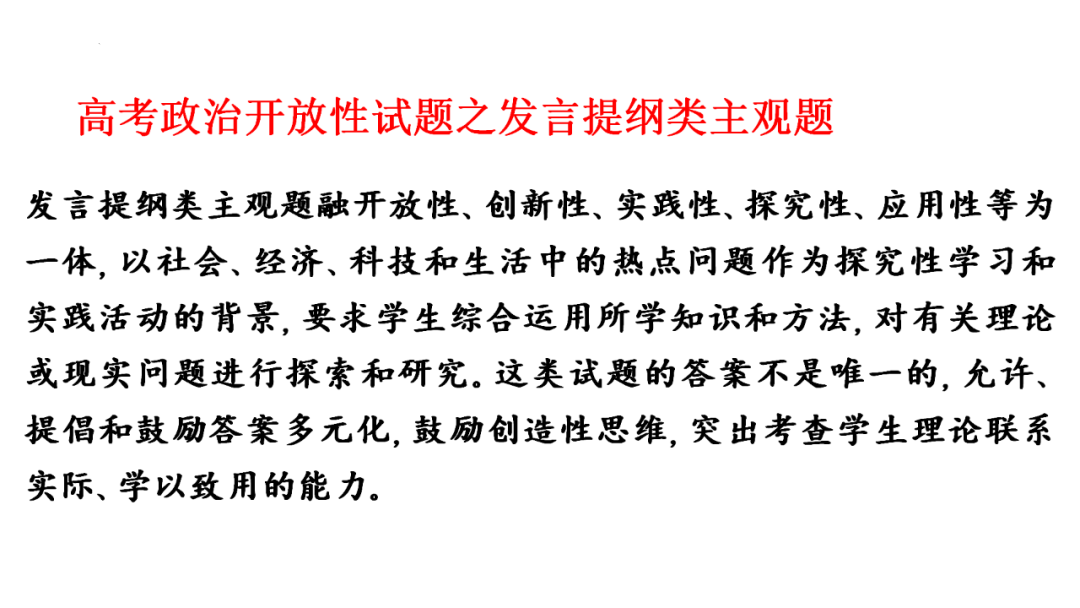 高考政治开放性试题之发言提纲类主观题

发言提纲类主观题融开放性、创新性、实践性、探究性、应用性等为一体,以社会、经济、科技和生活中的热点问题作为探究性学习和实践活动的背景,要求学生综合运用所学知识和方法,对有关理论或现实问题进行探索和研究。这类试题的答案不是唯一的,允许、提倡和鼓励答案多元化,鼓励创造性思维,突出考查学生理论联系实际、学以致用的能力。